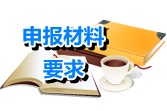 申报材料
要求